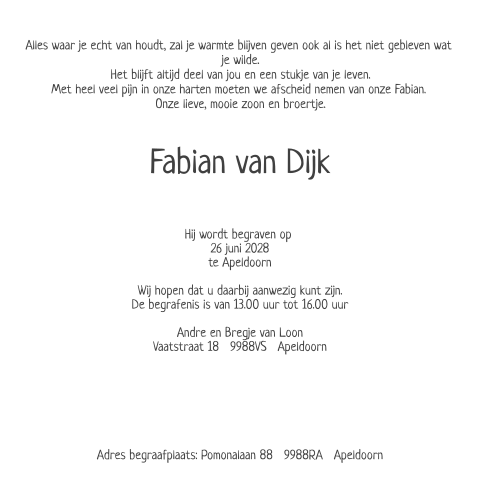 Alles waar je echt van houdt, zal je warmte blijven geven ook al is het niet gebleven wat je wilde.
Het blijft altijd deel van jou en een stukje van je leven.
Met heel veel pijn in onze harten moeten we afscheid nemen van onze Fabian.
Onze lieve, mooie zoon en broertje.

Fabian van Dijk

Hij wordt begraven op
26 juni 2028
te Apeldoorn

Wij hopen dat u daarbij aanwezig kunt zijn.
De begrafenis is van 13.00 uur tot 16.00 uur

Andre en Bregje van Loon
Vaatstraat 18 9988VS Apeldoorn

Adres begraafplaats: Pomonalaan 88 9988RA Apeldoorn